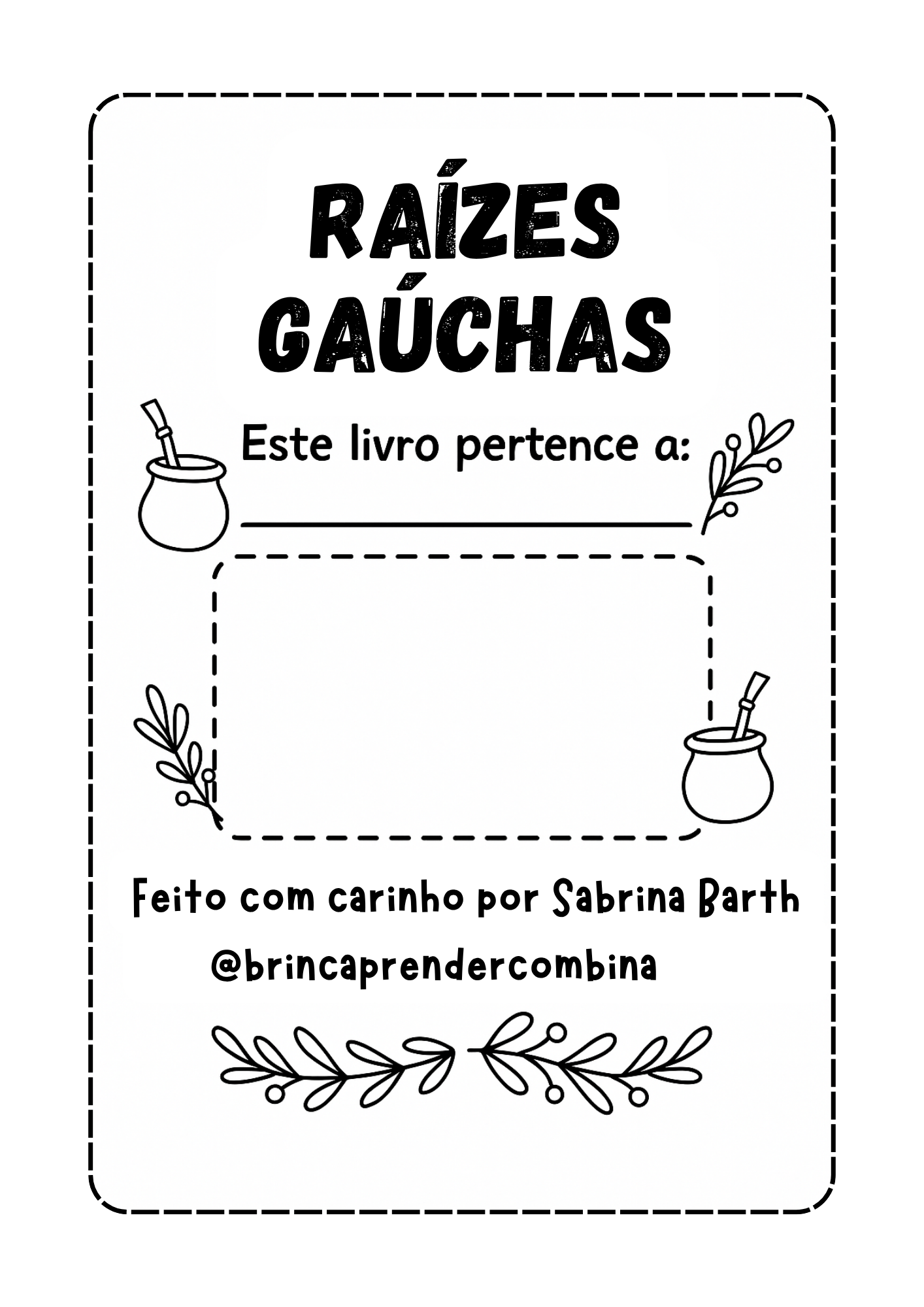 RAÍZES
GAÚCHAS

Este livro pertence a:
____

Feito com carinho por Sabrina Barth
@brincaprendercombina